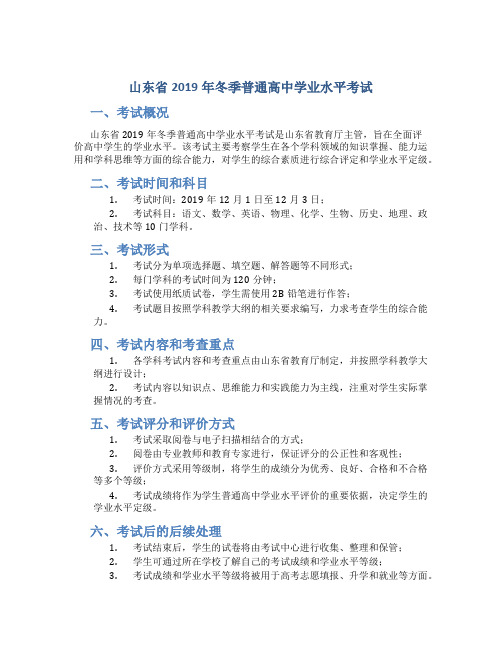 山东省 2019 年冬季普通高中学业水平考试

一、考试概况

山东省 2019 年冬季普通高中学业水平考试是山东省教育厅主管，旨在全面评价高中学生的学业水平。该考试主要考察学生在各个学科领域的知识掌握、能力运用和学科思维等方面的综合能力，对学生的综合素质进行综合评定和学业水平定级。

二、考试时间和科目

1. 考试时间：2019 年 12 月 1 日至 12 月 3 日；

2. 考试科目：语文、数学、英语、物理、化学、生物、历史、地理、政治、技术等 10 门学科。

三、考试形式

1. 考试分为单项选择题、填空题、解答题等不同形式；

2. 每门学科的考试时间为 120 分钟；

3. 考试使用纸质试卷，学生需使用 2B 铅笔进行作答；

4. 考试题目按照学科教学大纲的相关要求编写，力求考查学生的综合能力。

四、考试内容和考查重点

1. 各学科考试内容和考查重点由山东省教育厅制定，并按照学科教学大纲进行设计；

2. 考试内容以知识点、思维能力和实践能力为主线，注重对学生实际掌握情况的考查。

五、考试评分和评价方式

1. 考试采取阅卷与电子扫描相结合的方式；

2. 阅卷由专业教师和教育专家进行，保证评分的公正性和客观性；

3. 评价方式采用等级制，将学生的成绩分为优秀、良好、合格和不合格等多个等级；

4. 考试成绩将作为学生普通高中学业水平评价的重要依据，决定学生的学业水平定级。

六、考试后的后续处理

1. 考试结束后，学生的试卷将由考试中心进行收集、整理和保管；

2. 学生可通过所在学校了解自己的考试成绩和学业水平等级；

3. 考试成绩和学业水平等级将被用于高考志愿填报、升学和就业等方面。